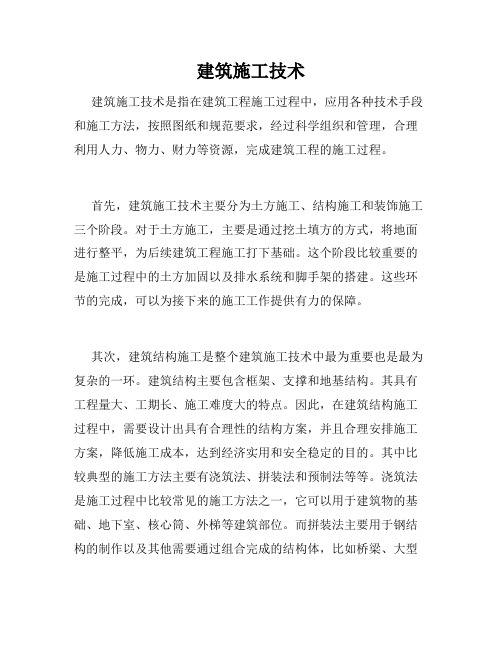 建筑施工技术

建筑施工技术是指在建筑工程施工过程中，应用各种技术手段和施工方法，按照图纸和规范要求，经过科学组织和管理，合理利用人力、物力、财力等资源，完成建筑工程的施工过程。

首先，建筑施工技术主要分为土方施工、结构施工和装饰施工三个阶段。对于土方施工，主要是通过挖土填方的方式，将地面进行整平，为后续建筑工程施工打下基础。这个阶段比较重要的是施工过程中的土方加固以及排水系统和脚手架的搭建。这些环节的完成，可以为接下来的施工工作提供有力的保障。

其次，建筑结构施工是整个建筑施工技术中最为重要也是最为复杂的一环。建筑结构主要包含框架、支撑和地基结构。其具有工程量大、工期长、施工难度大的特点。因此，在建筑结构施工过程中，需要设计出具有合理性的结构方案，并且合理安排施工方案，降低施工成本，达到经济实用和安全稳定的目的。其中比较典型的施工方法主要有浇筑法、拼装法和预制法等等。浇筑法是施工过程中比较常见的施工方法之一，它可以用于建筑物的基础、地下室、核心筒、外梯等建筑部位。而拼装法主要用于钢结构的制作以及其他需要通过组合完成的结构体，比如桥梁、大型